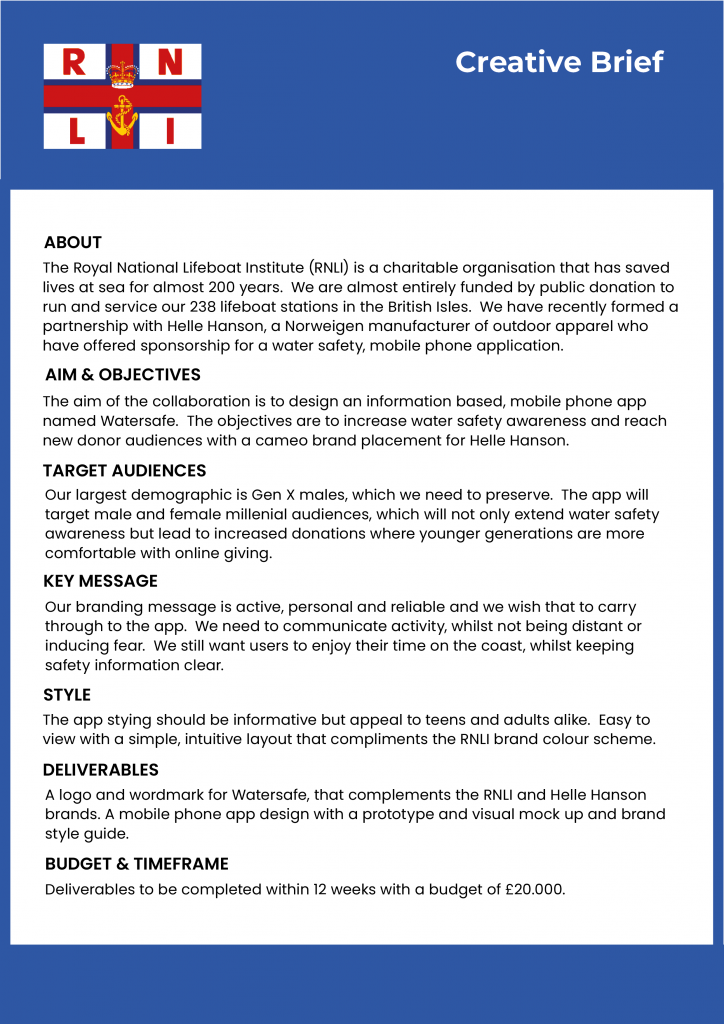 R N
L I

Creative Brief

ABOUT
The Royal National Lifeboat Institute (RNLI) is a charitable organisation that has saved lives at sea for almost 200 years. We are almost entirely funded by public donation to run and service our 238 lifeboat stations in the British Isles. We have recently formed a partnership with Helle Hanson, a Norweigen manufacturer of outdoor apparel who have offered sponsorship for a water safety, mobile phone application.

AIM & OBJECTIVES
The aim of the collaboration is to design an information based, mobile phone app named Watersafe. The objectives are to increase water safety awareness and reach new donor audiences with a cameo brand placement for Helle Hanson.

TARGET AUDIENCES
Our largest demographic is Gen X males, which we need to preserve. The app will target male and female millenial audiences, which will not only extend water safety awareness but lead to increased donations where younger generations are more comfortable with online giving.

KEY MESSAGE
Our branding message is active, personal and reliable and we wish that to carry through to the app. We need to communicate activity, whilst not being distant or inducing fear. We still want users to enjoy their time on the coast, whilst keeping safety information clear.

STYLE
The app stying should be informative but appeal to teens and adults alike. Easy to view with a simple, intuitive layout that compliments the RNLI brand colour scheme.

DELIVERABLES
A logo and wordmark for Watersafe, that complements the RNLI and Helle Hanson brands. A mobile phone app design with a prototype and visual mock up and brand style guide.

BUDGET & TIMEFRAME
Deliverables to be completed within 12 weeks with a budget of £20.000.